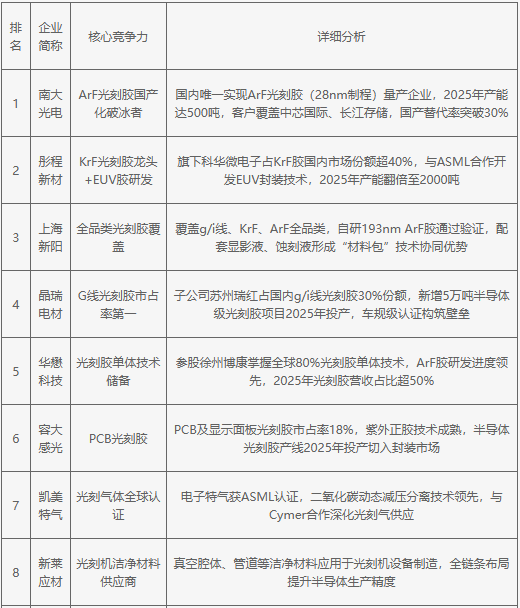 | 排名 | 企业简称 | 核心竞争力 | 详细分析 |
|---|---|---|---|
| 1 | 南大光电 | ArF光刻胶国产化破冰者 | 国内唯一实现ArF光刻胶（28nm制程）量产企业，2025年产能达500吨，客户覆盖中芯国际、长江存储，国产替代率突破30% |
| 2 | 彤程新材 | KrF光刻胶龙头+EUV胶研发 | 旗下科华微电子占KrF胶国内市场份额超40%，与ASML合作开发EUV封装技术，2025年产能翻倍至2000吨 |
| 3 | 上海新阳 | 全品类光刻胶覆盖 | 覆盖g/i线、KrF、ArF全品类，自研193nm ArF胶通过验证，配套显影液、蚀刻液形成“材料包”技术协同优势 |
| 4 | 晶瑞电材 | G线光刻胶市占率第一 | 子公司苏州瑞红占国内g/i线光刻胶30%份额，新增5万吨半导体级光刻胶项目2025年投产，车规级认证构筑壁垒 |
| 5 | 华懋科技 | 光刻胶单体技术储备 | 参股徐州博康掌握全球80%光刻胶单体技术，ArF胶研发进度领先，2025年光刻胶营收占比超50% |
| 6 | 容大感光 | PCB光刻胶 | PCB及显示面板光刻胶市占率18%，紫外正胶技术成熟，半导体光刻胶产线2025年投产切入封装市场 |
| 7 | 凯美特气 | 光刻气体全球认证 | 电子特气获ASML认证，二氧化碳动态减压分离技术领先，与Cymer合作深化光刻气供应 |
| 8 | 新莱应材 | 光刻机洁净材料供应商 | 真空腔体、管道等洁净材料应用于光刻机设备制造，全链条布局提升半导体生产精度 |